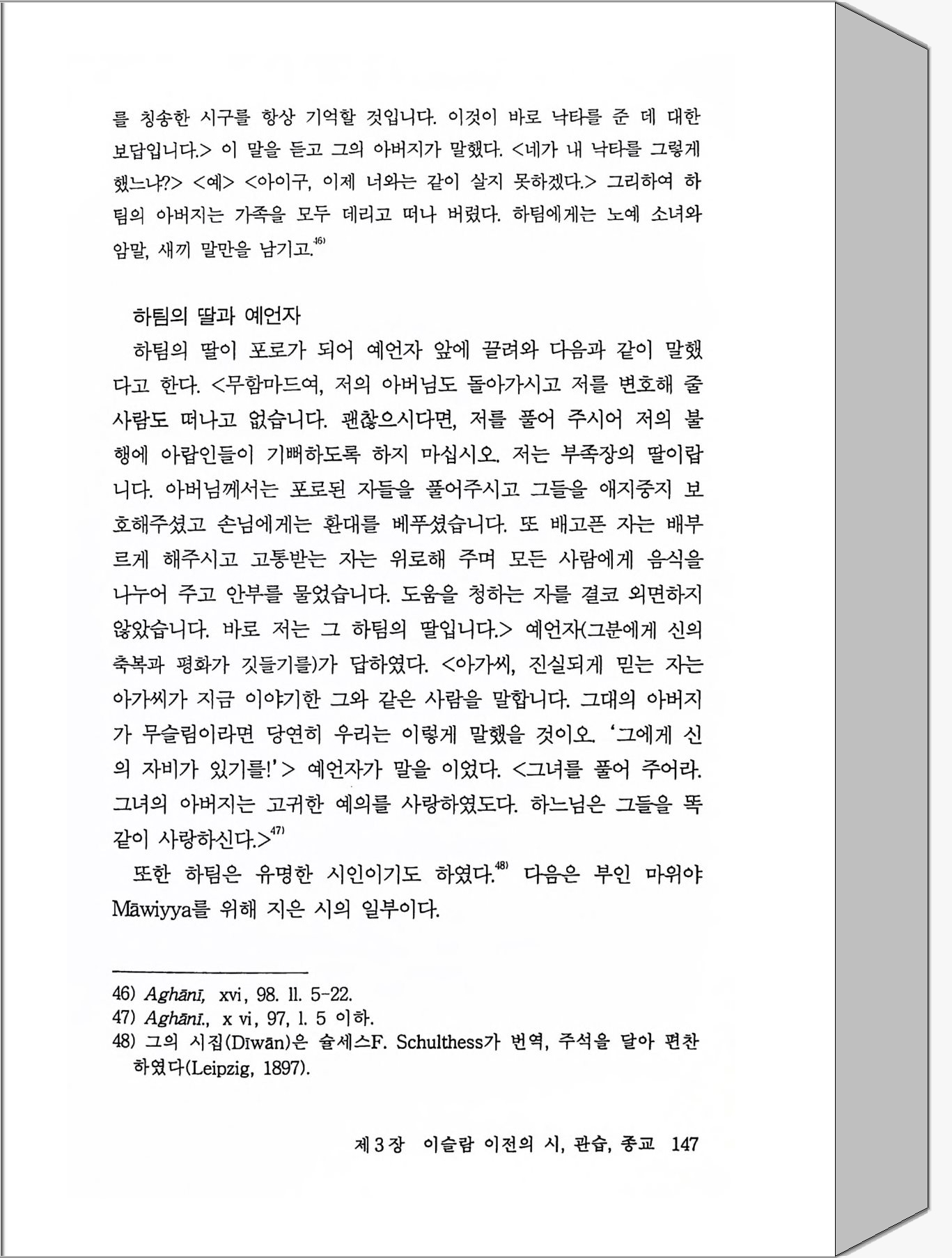 를 칭송한 시구를 항상 기억할 것입니다. 이것이 바로 낙타를 준 데 대한 보답입니다.> 이 말을 듣고 그의 아버지가 말했다. <네가 내 낙타를 그렇게 했느냐?> <예> <아이구, 이제 너와는 같이 살지 못하겠다.> 그리하여 하팀의 아버지는 가족을 모두 데리고 떠나 버렸다. 하팀에게는 노예 소녀와 암말, 새끼 말만을 남기고.$^{46)}$

하팀의 딸과 예언자

하팀의 딸이 포로가 되어 예언자 앞에 끌려와 다음과 같이 말했다고 한다. <무함마드여, 저의 아버님도 돌아가시고 저를 변호해 줄 사람도 떠나고 없습니다. 괜찮으시다면, 저를 풀어 주시어 저의 불행에 아랍인들이 기뻐하도록 하지 마십시오. 저는 부족장의 딸이랍니다. 아버님께서는 포로된 자들을 풀어주시고 그들을 애지중지 보호해주셨고 손님에게는 환대를 베푸셨습니다. 또 배고픈 자는 배부르게 해주시고 고통받는 자는 위로해 주며 모든 사람에게 음식을 나누어 주고 안부를 물었습니다. 도움을 청하는 자를 결코 외면하지 않았습니다. 바로 저는 그 하팀의 딸입니다.> 예언자(그분에게 신의 축복과 평화가 깃들기를)가 답하였다. <아가씨, 진실되게 믿는 자는 아가씨가 지금 이야기한 그와 같은 사람을 말합니다. 그대의 아버지가 무슬림이라면 당연히 우리는 이렇게 말했을 것이오. '그에게 신의 자비가 있기를!'> 예언자가 말을 이었다. <그녀를 풀어 주어라. 그녀의 아버지는 고귀한 예의를 사랑하였도다. 하느님은 그들을 똑같이 사랑하신다.>$^{47)}$

또한 하팀은 유명한 시인이기도 하였다.$^{48)}$ 다음은 부인 마위야 Māwiyya를 위해 지은 시의 일부이다.

46) Aghānī, xvi, 98. ll. 5-22.
47) Aghānī., x vi, 97, l. 5 이하.
48) 그의 시집(Dīwān)은 슐세스F. Schulthess가 번역, 주석을 달아 편찬하였다(Leipzig, 1897).

제3장 이슬람 이전의 시, 관습, 종교 147